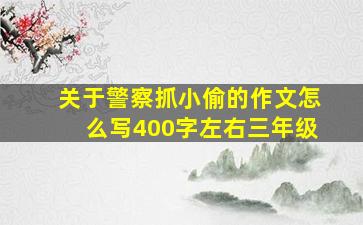 关于警察抓小偷的作文怎么写400字左右三年级